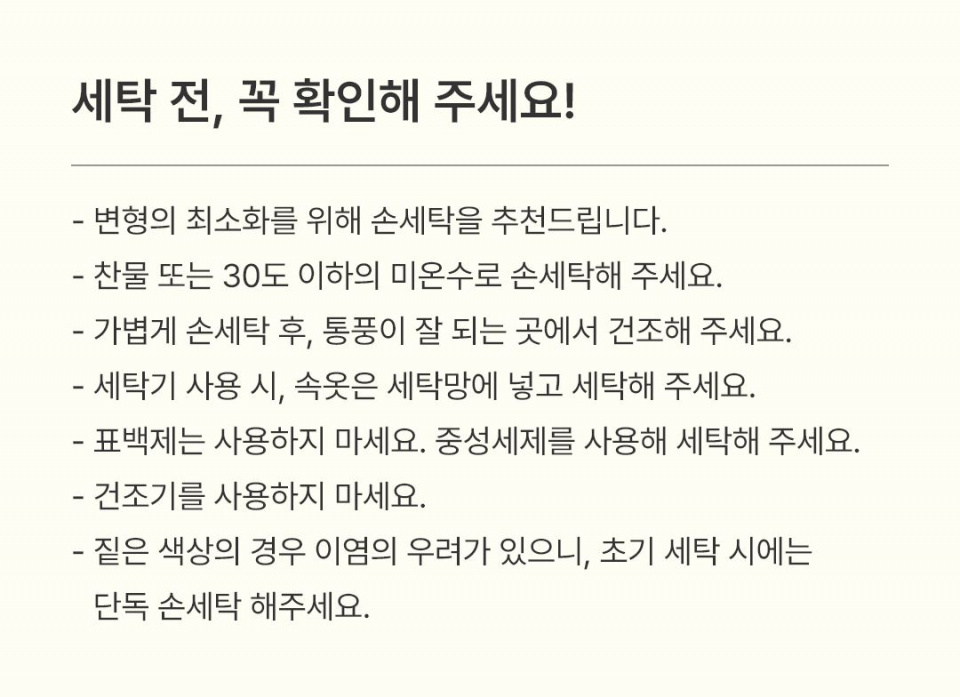 세탁 전, 꼭 확인해 주세요!

- 변형의 최소화를 위해 손세탁을 추천드립니다.
- 찬물 또는 30도 이하의 미온수로 손세탁해 주세요.
- 가볍게 손세탁 후, 통풍이 잘 되는 곳에서 건조해 주세요.
- 세탁기 사용 시, 속옷은 세탁망에 넣고 세탁해 주세요.
- 표백제는 사용하지 마세요. 중성세제를 사용해 세탁해 주세요.
- 건조기를 사용하지 마세요.
- 짙은 색상의 경우 이염의 우려가 있으니, 초기 세탁 시에는 단독 손세탁 해주세요.